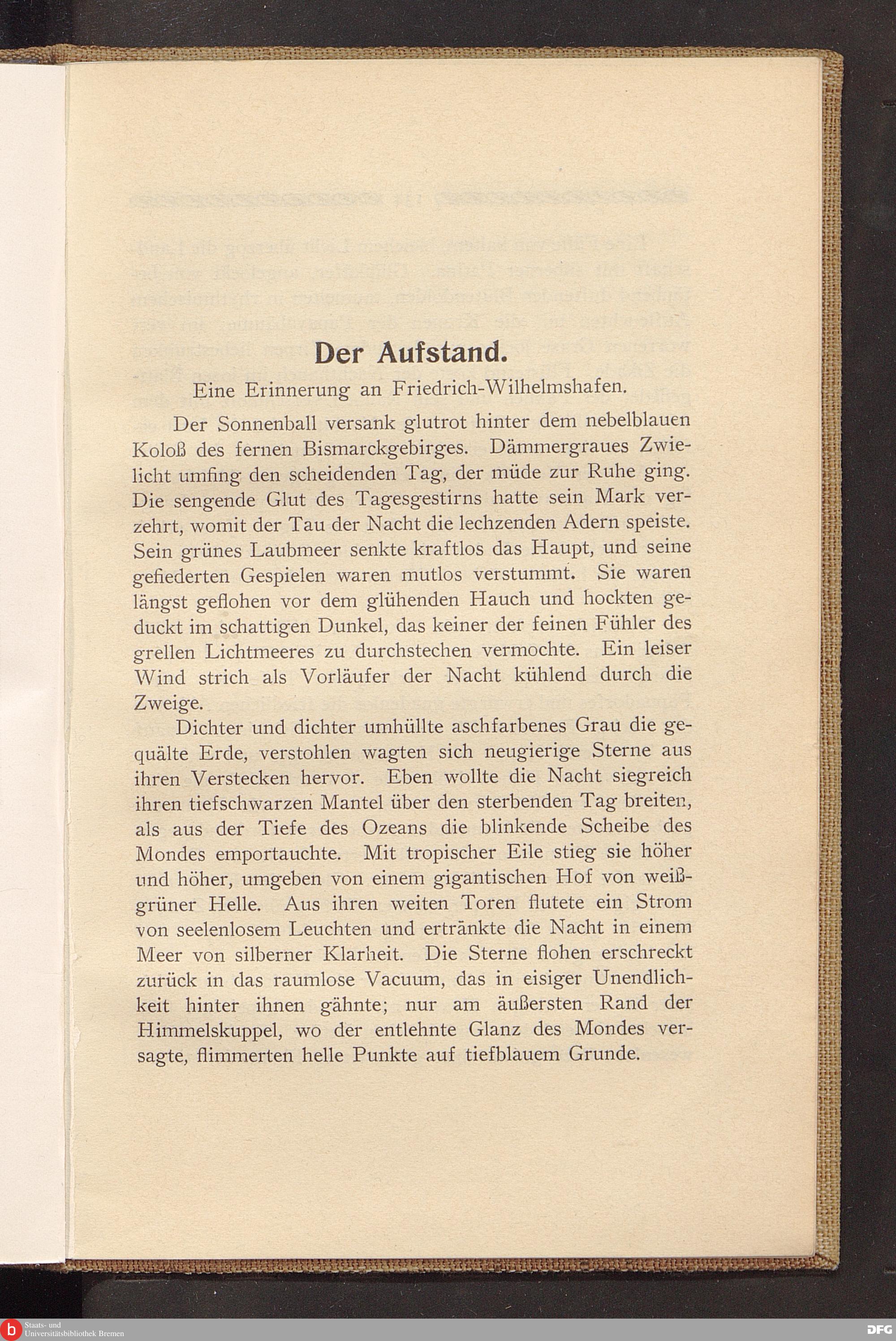 Der Aufstand.

Eine Erinnerung an Friedrich-Wilhelmshafen.

Der Sonnenball versank glutrot hinter dem nebelblauen Koloß des fernen Bismarckgebirges. Dämmergraues Zwielicht umfing den scheidenden Tag, der müde zur Ruhe ging. Die sengende Glut des Tagesgestirns hatte sein Mark verzehrt, womit der Tau der Nacht die lechzenden Adern speiste. Sein grünes Laubmeer senkte kraftlos das Haupt, und seine gefiederten Gespielen waren mutlos verstummt. Sie waren längst geflohen vor dem glühenden Hauch und hockten geduckt im schattigen Dunkel, das keiner der feinen Fühler des grellen Lichtmeeres zu durchstechen vermochte. Ein leiser Wind strich als Vorläufer der Nacht kühlend durch die Zweige.

Dichter und dichter umhüllte aschfarbenes Grau die gequälte Erde, verstohlen wagten sich neugierige Sterne aus ihren Verstecken hervor. Eben wollte die Nacht siegreich ihren tiefschwarzen Mantel über den sterbenden Tag breiten, als aus der Tiefe des Ozeans die blinkende Scheibe des Mondes emportauchte. Mit tropischer Eile stieg sie höher und höher, umgeben von einem gigantischen Hof von weißgrüner Helle. Aus ihren weiten Toren flutete ein Strom von seelenlosem Leuchten und ertränkte die Nacht in einem Meer von silberner Klarheit. Die Sterne flohen erschreckt zurück in das raumlose Vacuum, das in eisiger Unendlichkeit hinter ihnen gähnte; nur am äußersten Rand der Himmelskuppel, wo der entlehnte Glanz des Mondes versagte, flimmerten helle Punkte auf tiefblauem Grunde.

Staats- und Universitätsbibliothek Bremen
DFG